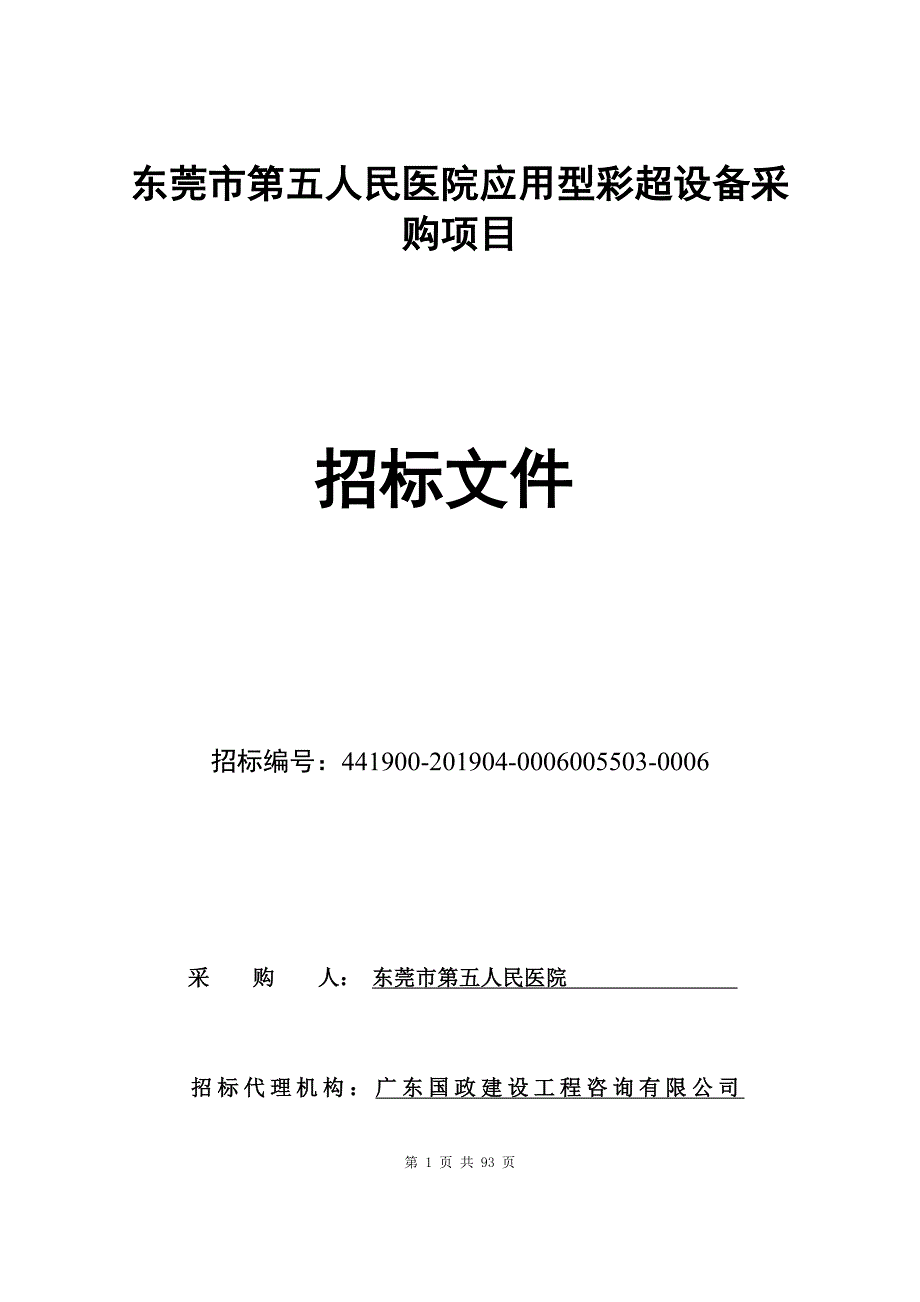 东莞市第五人民医院应用型彩超设备采购项目

招标文件

招标编号：441900-201904-0006005503-0006

采　　购　　人：东莞市第五人民医院

招标代理机构：广东国政建设工程咨询有限公司

第 1 页 共 93 页